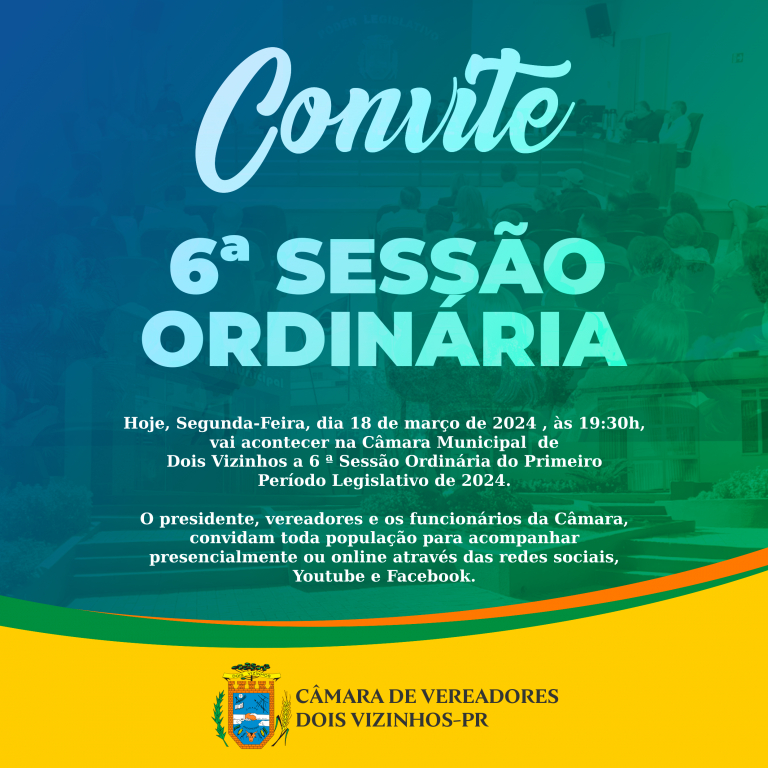 Convite

6ª SESSÃO ORDINÁRIA

Hoje, Segunda-Feira, dia 18 de março de 2024 , às 19:30h, vai acontecer na Câmara Municipal de Dois Vizinhos a 6 ª Sessão Ordinária do Primeiro Período Legislativo de 2024.

O presidente, vereadores e os funcionários da Câmara, convidam toda população para acompanhar presencialmente ou online através das redes sociais, Youtube e Facebook.

CÂMARA DE VEREADORES
DOIS VIZINHOS-PR